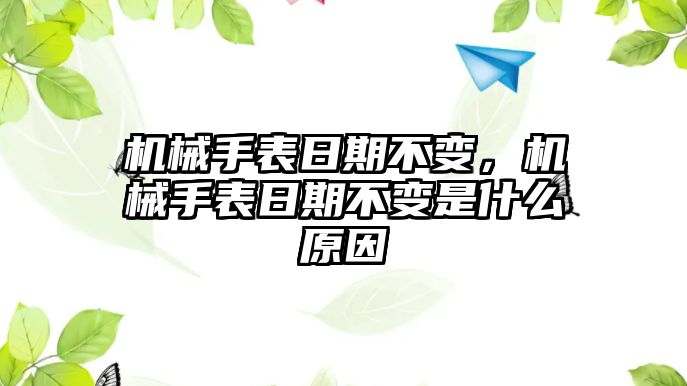 机械手表日期不变，机械手表日期不变是什么原因